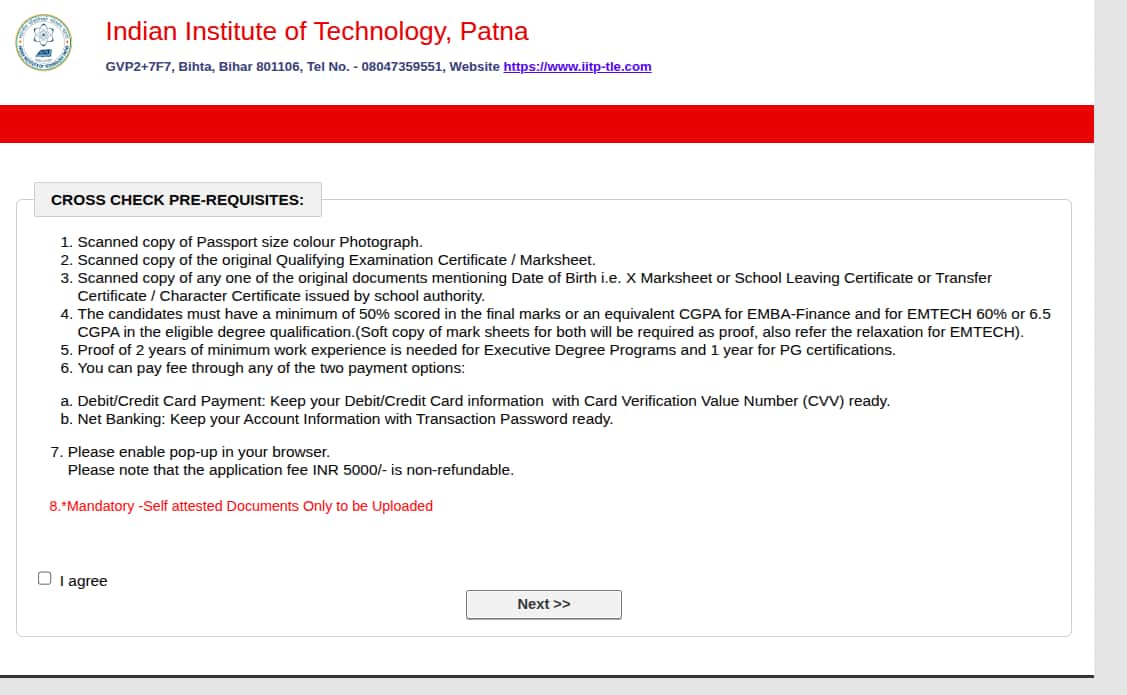 Indian Institute of Technology, Patna

GVP2+7F7, Bihta, Bihar 801106, Tel No. - 08047359551, Website https://www.iitp-tle.com

CROSS CHECK PRE-REQUISITES:

1. Scanned copy of Passport size colour Photograph.
2. Scanned copy of the original Qualifying Examination Certificate / Marksheet.
3. Scanned copy of any one of the original documents mentioning Date of Birth i.e. X Marksheet or School Leaving Certificate or Transfer Certificate / Character Certificate issued by school authority.
4. The candidates must have a minimum of 50% scored in the final marks or an equivalent CGPA for EMBA-Finance and for EMTECH 60% or 6.5 CGPA in the eligible degree qualification.(Soft copy of mark sheets for both will be required as proof, also refer the relaxation for EMTECH).
5. Proof of 2 years of minimum work experience is needed for Executive Degree Programs and 1 year for PG certifications.
6. You can pay fee through any of the two payment options:

a. Debit/Credit Card Payment: Keep your Debit/Credit Card information with Card Verification Value Number (CVV) ready.
b. Net Banking: Keep your Account Information with Transaction Password ready.

7. Please enable pop-up in your browser.
Please note that the application fee INR 5000/- is non-refundable.

8.*Mandatory -Self attested Documents Only to be Uploaded

I agree

Next >>